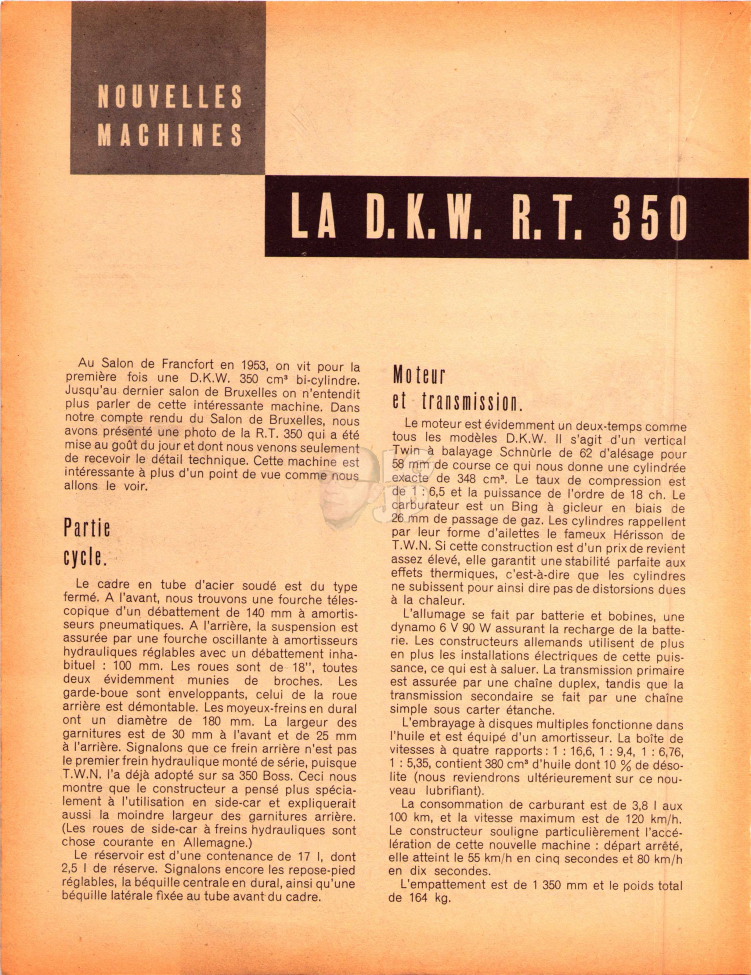 NOUVELLES MACHINES

LA D.K.W. R.T. 350

Au Salon de Francfort en 1953, on vit pour la première fois une D.K.W. 350 cm³ bi-cylindre. Jusqu'au dernier salon de Bruxelles on n'entendit plus parler de cette intéressante machine. Dans notre compte rendu du Salon de Bruxelles, nous avons présenté une photo de la R.T. 350 qui a été mise au goût du jour et dont nous venons seulement de recevoir le détail technique. Cette machine est intéressante à plus d'un point de vue comme nous allons le voir.

Partie cycle.

Le cadre en tube d'acier soudé est du type fermé. A l'avant, nous trouvons une fourche télescopique d'un débattement de 140 mm à amortisseurs pneumatiques. A l'arrière, la suspension est assurée par une fourche oscillante à amortisseurs hydrauliques réglables avec un débattement inhabituel : 100 mm. Les roues sont de 18", toutes deux évidemment munies de broches. Les garde-boue sont enveloppants, celui de la roue arrière est démontable. Les moyeux-freins en dural ont un diamètre de 180 mm. La largeur des garnitures est de 30 mm à l'avant et de 25 mm à l'arrière. Signalons que ce frein arrière n'est pas le premier frein hydraulique monté de série, puisque T.W.N. l'a déjà adopté sur sa 350 Boss. Ceci nous montre que le constructeur a pensé plus spécialement à l'utilisation en side-car et expliquerait aussi la moindre largeur des garnitures arrière. (Les roues de side-car à freins hydrauliques sont chose courante en Allemagne.)

Le réservoir est d'une contenance de 17 l, dont 2,5 l de réserve. Signalons encore les repose-pied réglables, la béquille centrale en dural, ainsi qu'une béquille latérale fixée au tube avant du cadre.

Moteur et transmission.

Le moteur est évidemment un deux-temps comme tous les modèles D.K.W. Il s'agit d'un vertical Twin à balayage Schnürle de 62 d'alésage pour 58 mm de course ce qui nous donne une cylindrée exacte de 348 cm³. Le taux de compression est de 1 : 6,5 et la puissance de l'ordre de 18 ch. Le carburateur est un Bing à gicleur en biais de 26 mm de passage de gaz. Les cylindres rappellent par leur forme d'ailettes le fameux Hérisson de T.W.N. Si cette construction est d'un prix de revient assez élevé, elle garantit une stabilité parfaite aux effets thermiques, c'est-à-dire que les cylindres ne subissent pour ainsi dire pas de distorsions dues à la chaleur.

L'allumage se fait par batterie et bobines, une dynamo 6 V 90 W assurant la recharge de la batterie. Les constructeurs allemands utilisent de plus en plus les installations électriques de cette puissance, ce qui est à saluer. La transmission primaire est assurée par une chaîne duplex, tandis que la transmission secondaire se fait par une chaîne simple sous carter étanche.

L'embrayage à disques multiples fonctionne dans l'huile et est équipé d'un amortisseur. La boîte de vitesses à quatre rapports : 1 : 16,6, 1 : 9,4, 1 : 6,76, 1 : 5,35, contient 380 cm³ d'huile dont 10 % de désolite (nous reviendrons ultérieurement sur ce nouveau lubrifiant).

La consommation de carburant est de 3,8 l aux 100 km, et la vitesse maximum est de 120 km/h. Le constructeur souligne particulièrement l'accélération de cette nouvelle machine : départ arrêté, elle atteint le 55 km/h en cinq secondes et 80 km/h en dix secondes.

L'empattement est de 1 350 mm et le poids total de 164 kg.